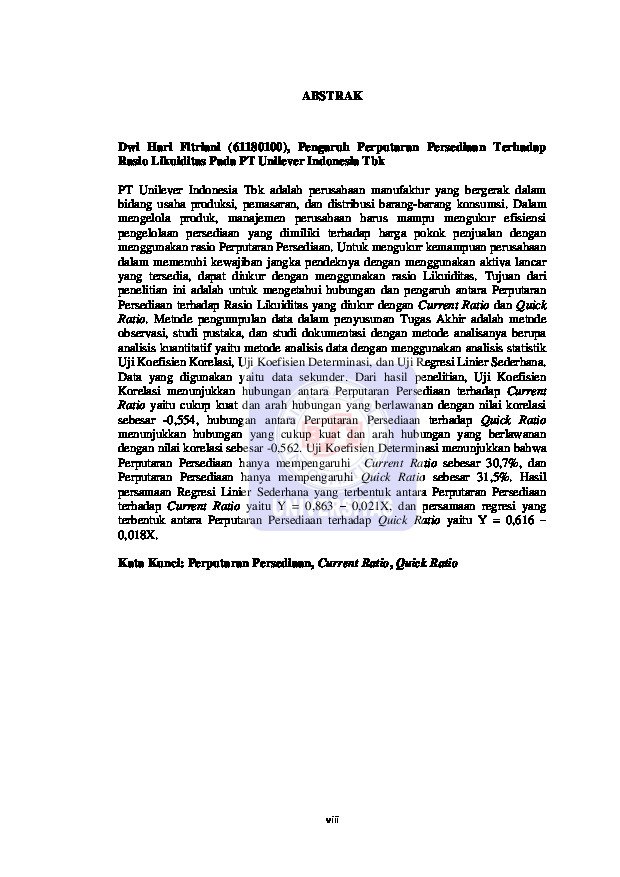 ABSTRAK

Dwi Hari Fitriani (61180100), Pengaruh Perputaran Persediaan Terhadap Rasio Likuiditas Pada PT Unilever Indonesia Tbk

PT Unilever Indonesia Tbk adalah perusahaan manufaktur yang bergerak dalam bidang usaha produksi, pemasaran, dan distribusi barang-barang konsumsi. Dalam mengelola produk, manajemen perusahaan harus mampu mengukur efisiensi pengelolaan persediaan yang dimiliki terhadap harga pokok penjualan dengan menggunakan rasio Perputaran Persediaan. Untuk mengukur kemampuan perusahaan dalam memenuhi kewajiban jangka pendeknya dengan menggunakan aktiva lancar yang tersedia, dapat diukur dengan menggunakan rasio Likuiditas. Tujuan dari penelitian ini adalah untuk mengetahui hubungan dan pengaruh antara Perputaran Persediaan terhadap Rasio Likuiditas yang diukur dengan Current Ratio dan Quick Ratio. Metode pengumpulan data dalam penyusunan Tugas Akhir adalah metode observasi, studi pustaka, dan studi dokumentasi dengan metode analisanya berupa analisis kuantitatif yaitu metode analisis data dengan menggunakan analisis statistik Uji Koefisien Korelasi, Uji Koefisien Determinasi, dan Uji Regresi Linier Sederhana. Data yang digunakan yaitu data sekunder. Dari hasil penelitian, Uji Koefisien Korelasi menunjukkan hubungan antara Perputaran Persediaan terhadap Current Ratio yaitu cukup kuat dan arah hubungan yang berlawanan dengan nilai korelasi sebesar -0,554, hubungan antara Perputaran Persediaan terhadap Quick Ratio menunjukkan hubungan yang cukup kuat dan arah hubungan yang berlawanan dengan nilai korelasi sebesar -0,562. Uji Koefisien Determinasi menunjukkan bahwa Perputaran Persediaan hanya mempengaruhi Current Ratio sebesar 30,7%, dan Perputaran Persediaan hanya mempengaruhi Quick Ratio sebesar 31,5%. Hasil persamaan Regresi Linier Sederhana yang terbentuk antara Perputaran Persediaan terhadap Current Ratio yaitu Y = 0,863 – 0,021X. dan persamaan regresi yang terbentuk antara Perputaran Persediaan terhadap Quick Ratio yaitu Y = 0,616 – 0,018X.

Kata Kunci: Perputaran Persediaan, Current Ratio, Quick Ratio

viii